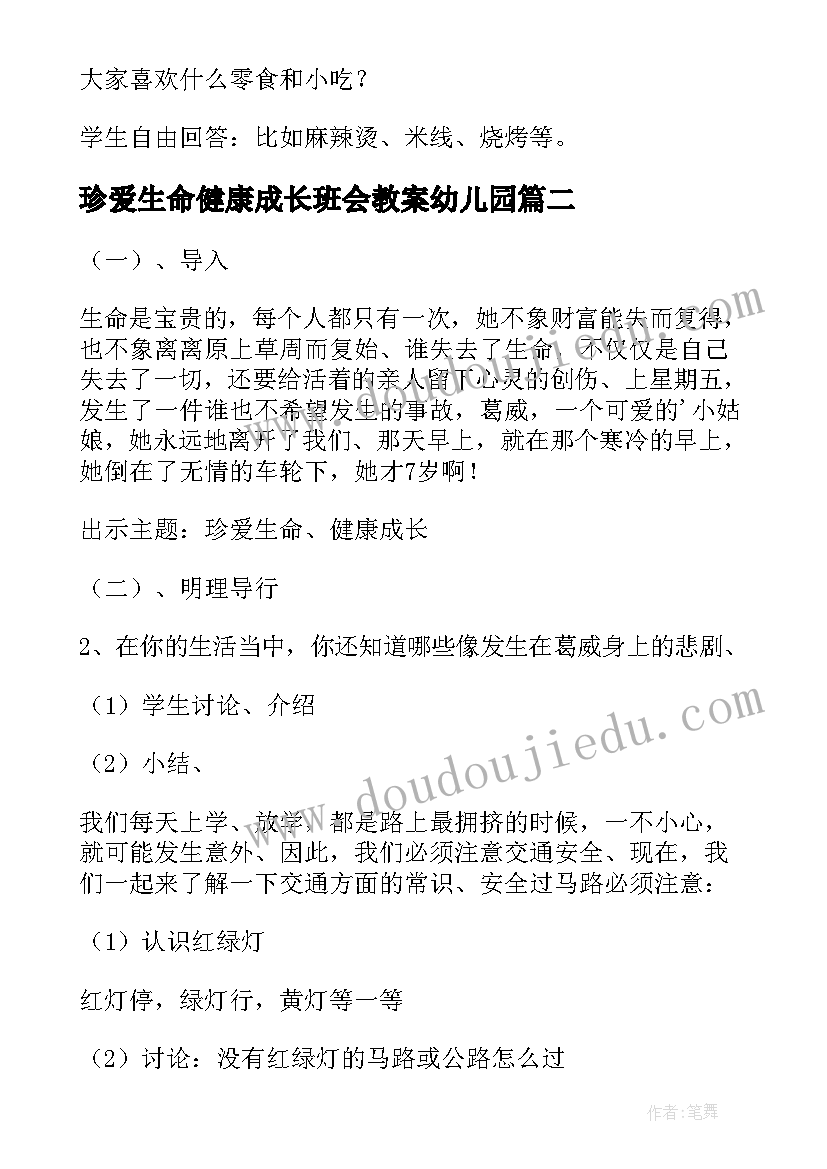 大家喜欢什么零食和小吃？

学生自由回答：比如麻辣烫、米线、烧烤等。

珍爱生命健康成长班会教案幼儿园篇二

（一）、导入

生命是宝贵的，每个人都只有一次，她不象财富能失而复得，也不象离离原上草周而复始、谁失去了生命，不仅仅是自己失去了一切，还要给活着的亲人留下心灵的创伤、上星期五，发生了一件谁也不希望发生的事故，葛威，一个可爱的'小姑娘，她永远地离开了我们、那天早上，就在那个寒冷的早上，她倒在了无情的车轮下，她才7岁啊！

出示主题：珍爱生命、健康成长

（二）、明理导行

2、在你的生活当中，你还知道哪些像发生在葛威身上的悲剧、

（1）学生讨论、介绍

（2）小结、

我们每天上学、放学，都是路上最拥挤的时候，一不小心，就可能发生意外、因此，我们必须注意交通安全、现在，我们一起来了解一下交通方面的常识、安全过马路必须注意：

（1）认识红绿灯

红灯停，绿灯行，黄灯等一等

（2）讨论：没有红绿灯的马路或公路怎么过

www.doudoujiedu.com

作者：笔舞